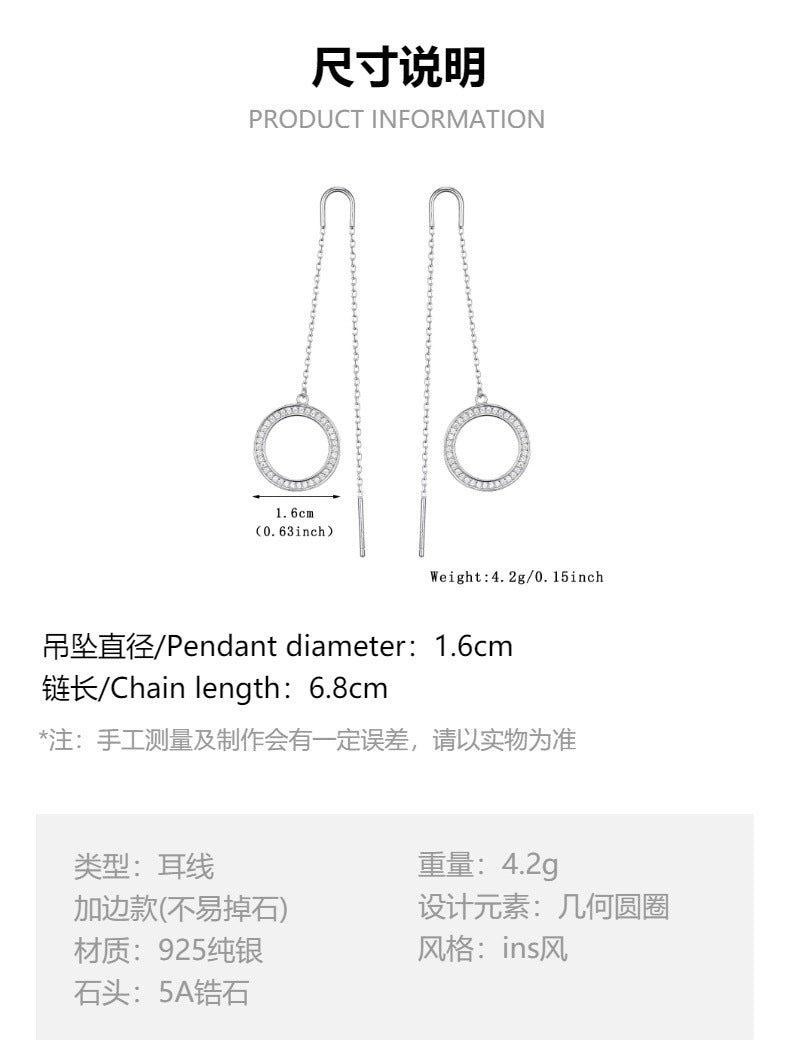 尺寸说明
PRODUCT INFORMATION

1.6cm
(0.63inch)

Weight:4.2g/0.15inch

吊坠直径/Pendant diameter：1.6cm
链长/Chain length：6.8cm

*注：手工测量及制作会有一定误差，请以实物为准

类型：耳线
加边款(不易掉石)
材质：925纯银
石头：5A锆石

重量：4.2g
设计元素：几何圆圈
风格：ins风